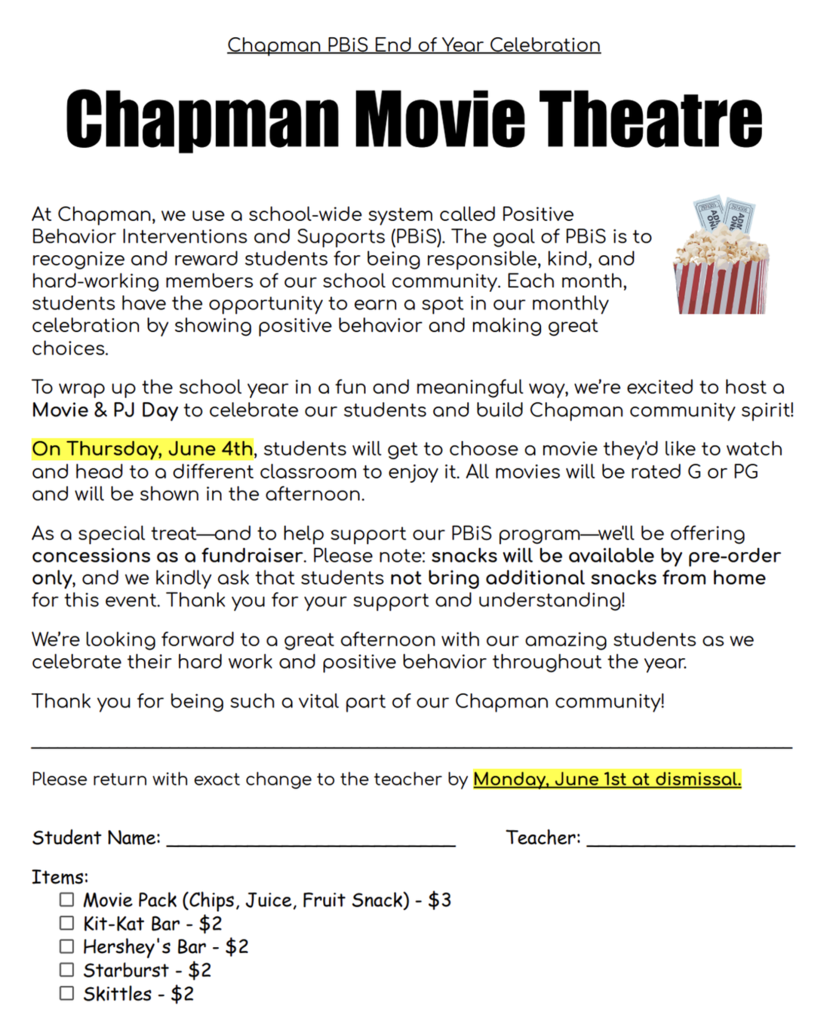 Chapman PBiS End of Year Celebration

Chapman Movie Theatre

At Chapman, we use a school-wide system called Positive Behavior Interventions and Supports (PBiS). The goal of PBiS is to recognize and reward students for being responsible, kind, and hard-working members of our school community. Each month, students have the opportunity to earn a spot in our monthly celebration by showing positive behavior and making great choices.

To wrap up the school year in a fun and meaningful way, we're excited to host a Movie & PJ Day to celebrate our students and build Chapman community spirit!

On Thursday, June 4th, students will get to choose a movie they'd like to watch and head to a different classroom to enjoy it. All movies will be rated G or PG and will be shown in the afternoon.

As a special treat—and to help support our PBiS program—we'll be offering concessions as a fundraiser. Please note: snacks will be available by pre-order only, and we kindly ask that students not bring additional snacks from home for this event. Thank you for your support and understanding!

We're looking forward to a great afternoon with our amazing students as we celebrate their hard work and positive behavior throughout the year.

Thank you for being such a vital part of our Chapman community!

Please return with exact change to the teacher by Monday, June 1st at dismissal.

Student Name: ____ Teacher: ____

Items:
☐ Movie Pack (Chips, Juice, Fruit Snack) - $3
☐ Kit-Kat Bar - $2
☐ Hershey's Bar - $2
☐ Starburst - $2
☐ Skittles - $2